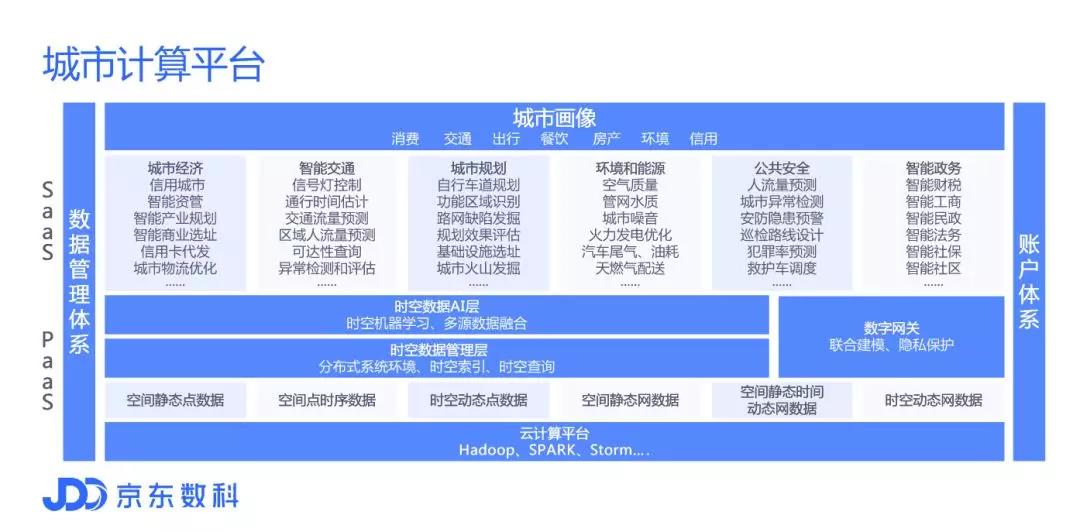 城市计算平台

SaaS

PaaS

数据管理体系

城市画像
消费 交通 出行 餐饮 房产 环境 信用

城市经济
信用城市
智能资管
智能产业规划
智能商业选址
信用卡代发
城市物流优化
……

智能交通
信号灯控制
通行时间估计
交通流量预测
区域人流量预测
可达性查询
异常检测和评估
……

城市规划
自行车道规划
功能区域识别
路网缺陷发掘
规划效果评估
基础设施选址
城市火山发掘
……

环境和能源
空气质量
管网水质
城市噪音
火力发电优化
汽车尾气、油耗
天然气配送
……

公共安全
人流量预测
城市异常检测
安防隐患预警
巡检路线设计
犯罪率预测
救护车调度
……

智能政务
智能财税
智能工商
智能民政
智能法务
智能社保
智能社区
……

时空数据AI层
时空机器学习、多源数据融合

时空数据管理层
分布式系统环境、时空索引、时空查询

数字网关
联合建模、隐私保护

空间静态点数据

空间点时序数据

时空动态点数据

空间静态网数据

空间静态时间动态网数据

时空动态网数据

云计算平台
Hadoop、SPARK、Storm….

账户体系

JDD 京东数科